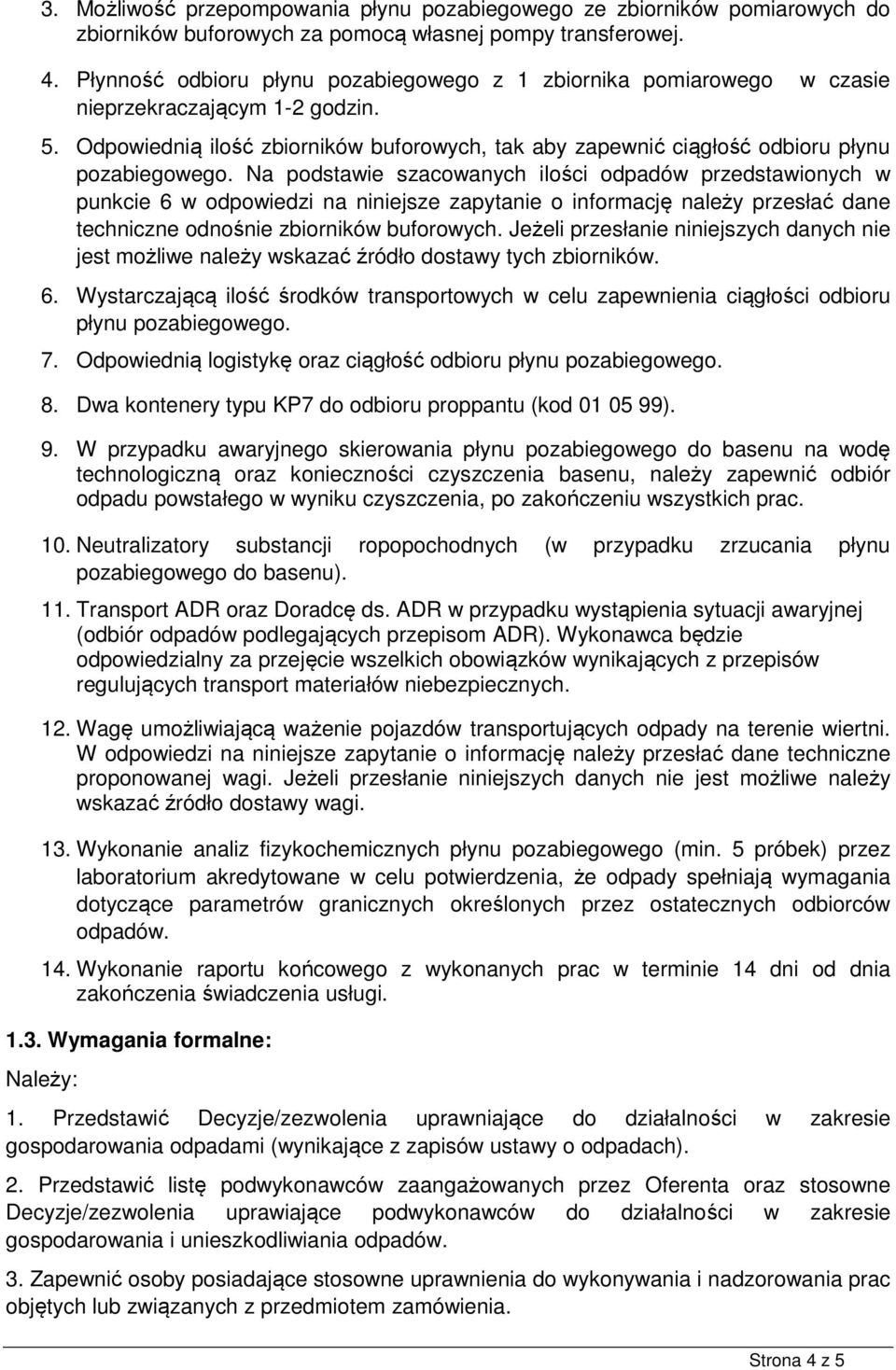 3. Możliwość przepompowania płynu pozabiegowego ze zbiorników pomiarowych do zbiorników buforowych za pomocą własnej pompy transferowej.

4. Płynność odbioru płynu pozabiegowego z 1 zbiornika pomiarowego w czasie nieprzekraczającym 1-2 godzin.

5. Odpowiednią ilość zbiorników buforowych, tak aby zapewnić ciągłość odbioru płynu pozabiegowego. Na podstawie szacowanych ilości odpadów przedstawionych w punkcie 6 w odpowiedzi na niniejsze zapytanie o informację należy przesłać dane techniczne odnośnie zbiorników buforowych. Jeżeli przesłanie niniejszych danych nie jest możliwe należy wskazać źródło dostawy tych zbiorników.

6. Wystarczającą ilość środków transportowych w celu zapewnienia ciągłości odbioru płynu pozabiegowego.

7. Odpowiednią logistykę oraz ciągłość odbioru płynu pozabiegowego.

8. Dwa kontenery typu KP7 do odbioru proppantu (kod 01 05 99).

9. W przypadku awaryjnego skierowania płynu pozabiegowego do basenu na wodę technologiczną oraz konieczności czyszczenia basenu, należy zapewnić odbiór odpadu powstałego w wyniku czyszczenia, po zakończeniu wszystkich prac.

10. Neutralizatory substancji ropopochodnych (w przypadku zrzucania płynu pozabiegowego do basenu).

11. Transport ADR oraz Doradcę ds. ADR w przypadku wystąpienia sytuacji awaryjnej (odbiór odpadów podlegających przepisom ADR). Wykonawca będzie odpowiedzialny za przejęcie wszelkich obowiązków wynikających z przepisów regulujących transport materiałów niebezpiecznych.

12. Wagę umożliwiającą ważenie pojazdów transportujących odpady na terenie wiertni. W odpowiedzi na niniejsze zapytanie o informację należy przesłać dane techniczne proponowanej wagi. Jeżeli przesłanie niniejszych danych nie jest możliwe należy wskazać źródło dostawy wagi.

13. Wykonanie analiz fizykochemicznych płynu pozabiegowego (min. 5 próbek) przez laboratorium akredytowane w celu potwierdzenia, że odpady spełniają wymagania dotyczące parametrów granicznych określonych przez ostatecznych odbiorców odpadów.

14. Wykonanie raportu końcowego z wykonanych prac w terminie 14 dni od dnia zakończenia świadczenia usługi.

1.3. Wymagania formalne:

Należy:

1. Przedstawić Decyzje/zezwolenia uprawniające do działalności w zakresie gospodarowania odpadami (wynikające z zapisów ustawy o odpadach).

2. Przedstawić listę podwykonawców zaangażowanych przez Oferenta oraz stosowne Decyzje/zezwolenia uprawiające podwykonawców do działalności w zakresie gospodarowania i unieszkodliwiania odpadów.

3. Zapewnić osoby posiadające stosowne uprawnienia do wykonywania i nadzorowania prac objętych lub związanych z przedmiotem zamówienia.

Strona 4 z 5